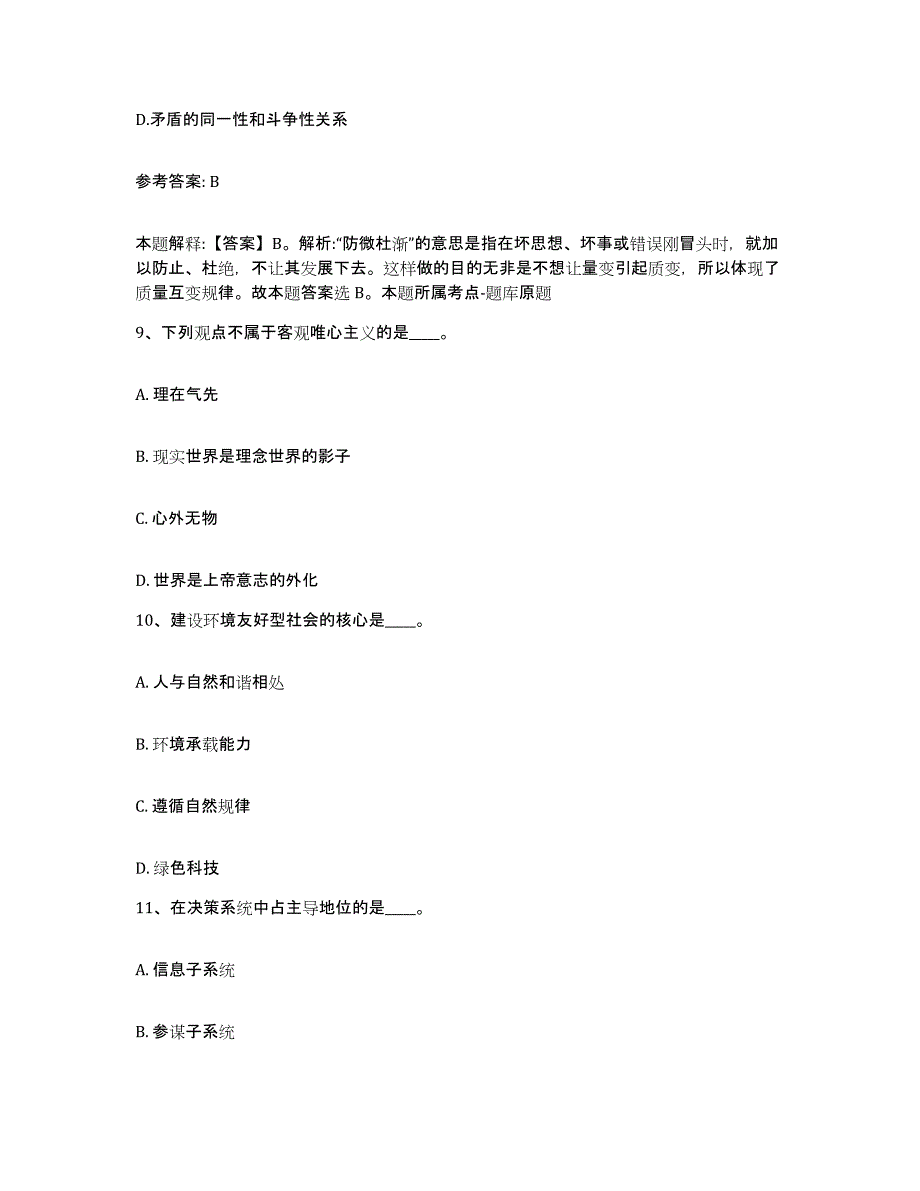 D.矛盾的同一性和斗争性关系

参考答案: B

本题解释:【答案】B。解析:“防微杜渐”的意思是指在坏思想、坏事或错误刚冒头时，就加以防止、杜绝，不让其发展下去。这样做的目的无非是不想让量变引起质变，所以体现了质量互变规律。故本题答案选 B。本题所属考点-题库原题

9、下列观点不属于客观唯心主义的是____。

A. 理在气先

B. 现实世界是理念世界的影子

C. 心外无物

D. 世界是上帝意志的外化

10、建设环境友好型社会的核心是____。

A. 人与自然和谐相处

B. 环境承载能力

C. 遵循自然规律

D. 绿色科技

11、在决策系统中占主导地位的是____。

A. 信息子系统

B. 参谋子系统